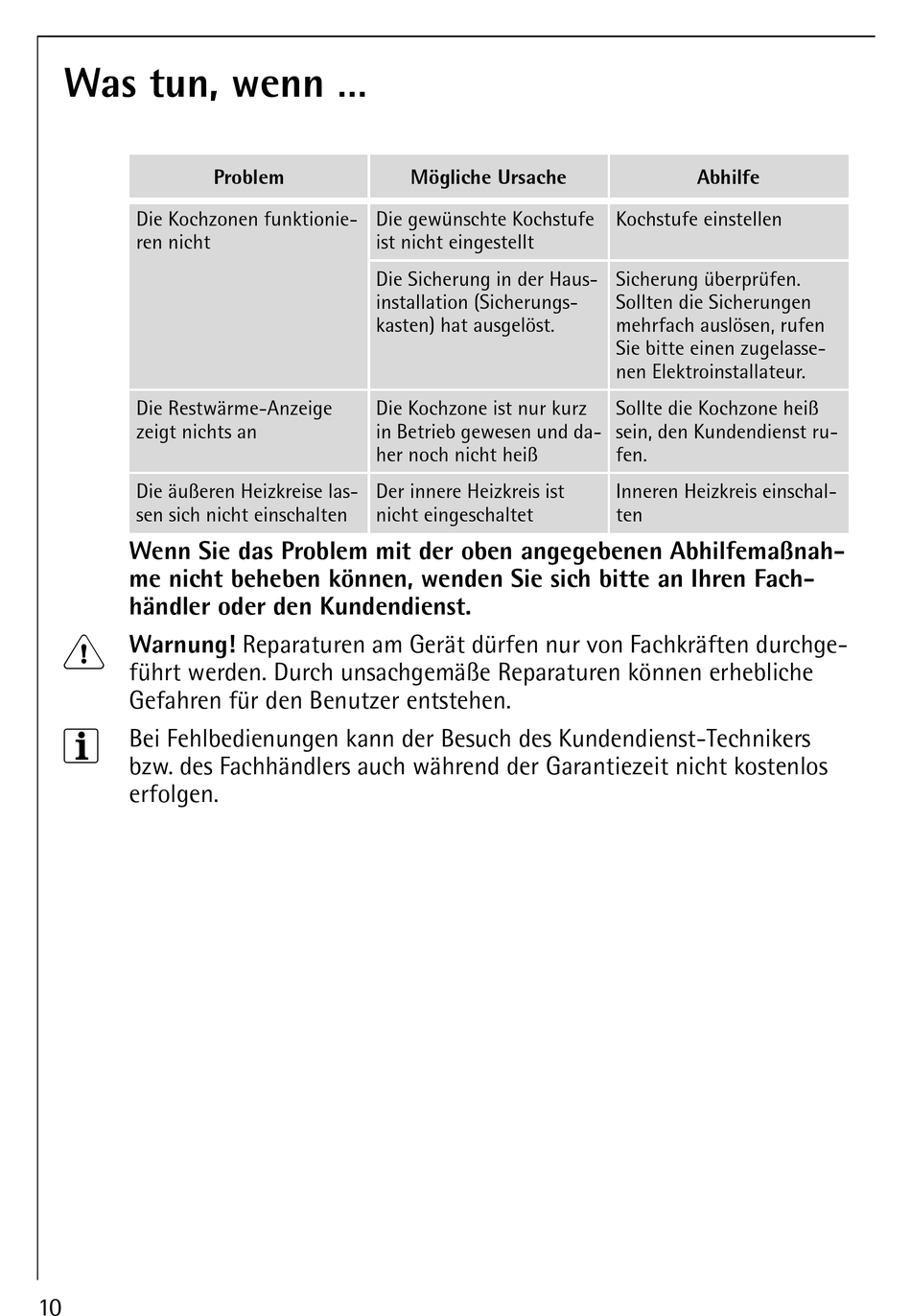 Was tun, wenn ...

| Problem | Mögliche Ursache | Abhilfe |
|---|---|---|
| Die Kochzonen funktionieren nicht | Die gewünschte Kochstufe ist nicht eingestellt | Kochstufe einstellen |
| | Die Sicherung in der Hausinstallation (Sicherungskasten) hat ausgelöst. | Sicherung überprüfen. Sollten die Sicherungen mehrfach auslösen, rufen Sie bitte einen zugelassenen Elektroinstallateur. |
| Die Restwärme-Anzeige zeigt nichts an | Die Kochzone ist nur kurz in Betrieb gewesen und daher noch nicht heiß | Sollte die Kochzone heiß sein, den Kundendienst rufen. |
| Die äußeren Heizkreise lassen sich nicht einschalten | Der innere Heizkreis ist nicht eingeschaltet | Inneren Heizkreis einschalten |

Wenn Sie das Problem mit der oben angegebenen Abhilfemaßnahme nicht beheben können, wenden Sie sich bitte an Ihren Fachhändler oder den Kundendienst.

Warnung! Reparaturen am Gerät dürfen nur von Fachkräften durchgeführt werden. Durch unsachgemäße Reparaturen können erhebliche Gefahren für den Benutzer entstehen.

Bei Fehlbedienungen kann der Besuch des Kundendienst-Technikers bzw. des Fachhändlers auch während der Garantiezeit nicht kostenlos erfolgen.

10